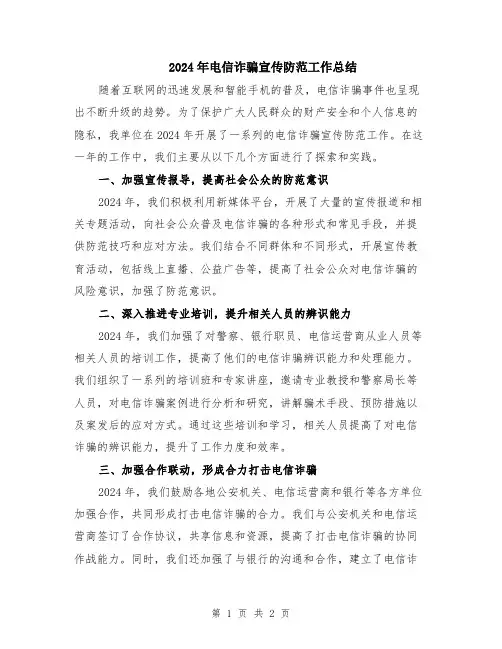 2024年电信诈骗宣传防范工作总结

随着互联网的迅速发展和智能手机的普及，电信诈骗事件也呈现出不断升级的趋势。为了保护广大人民群众的财产安全和个人信息的隐私，我单位在2024年开展了一系列的电信诈骗宣传防范工作。在这一年的工作中，我们主要从以下几个方面进行了探索和实践。

一、加强宣传报导，提高社会公众的防范意识

2024年，我们积极利用新媒体平台，开展了大量的宣传报道和相关专题活动，向社会公众普及电信诈骗的各种形式和常见手段，并提供防范技巧和应对方法。我们结合不同群体和不同形式，开展宣传教育活动，包括线上直播、公益广告等，提高了社会公众对电信诈骗的风险意识，加强了防范意识。

二、深入推进专业培训，提升相关人员的辨识能力

2024年，我们加强了对警察、银行职员、电信运营商从业人员等相关人员的培训工作，提高了他们的电信诈骗辨识能力和处理能力。我们组织了一系列的培训班和专家讲座，邀请专业教授和警察局长等人员，对电信诈骗案例进行分析和研究，讲解骗术手段、预防措施以及案发后的应对方式。通过这些培训和学习，相关人员提高了对电信诈骗的辨识能力，提升了工作力度和效率。

三、加强合作联动，形成合力打击电信诈骗

2024年，我们鼓励各地公安机关、电信运营商和银行等各方单位加强合作，共同形成打击电信诈骗的合力。我们与公安机关和电信运营商签订了合作协议，共享信息和资源，提高了打击电信诈骗的协同作战能力。同时，我们还加强了与银行的沟通和合作，建立了电信诈

第 1 页 共 2 页